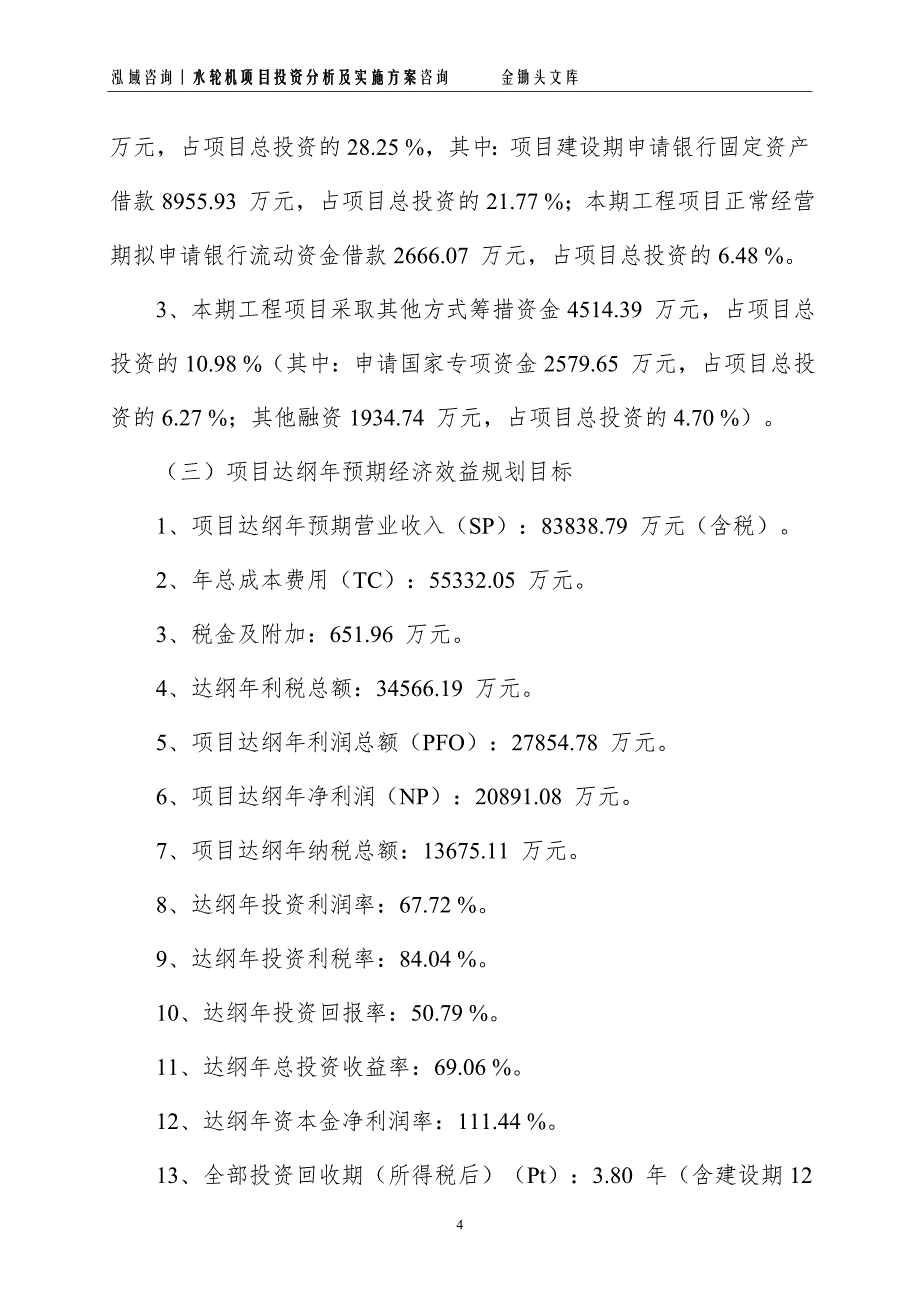 泓域咨询丨水轮机项目投资分析及实施方案咨询　　金锄头文库

万元，占项目总投资的 28.25 %，其中：项目建设期申请银行固定资产借款 8955.93 万元，占项目总投资的 21.77 %；本期工程项目正常经营期拟申请银行流动资金借款 2666.07 万元，占项目总投资的 6.48 %。

3、本期工程项目采取其他方式筹措资金 4514.39 万元，占项目总投资的 10.98 %（其中：申请国家专项资金 2579.65 万元，占项目总投资的 6.27 %；其他融资 1934.74 万元，占项目总投资的 4.70 %）。

（三）项目达纲年预期经济效益规划目标

1、项目达纲年预期营业收入（SP）：83838.79 万元（含税）。

2、年总成本费用（TC）：55332.05 万元。

3、税金及附加：651.96 万元。

4、达纲年利税总额：34566.19 万元。

5、项目达纲年利润总额（PFO）：27854.78 万元。

6、项目达纲年净利润（NP）：20891.08 万元。

7、项目达纲年纳税总额：13675.11 万元。

8、达纲年投资利润率：67.72 %。

9、达纲年投资利税率：84.04 %。

10、达纲年投资回报率：50.79 %。

11、达纲年总投资收益率：69.06 %。

12、达纲年资本金净利润率：111.44 %。

13、全部投资回收期（所得税后）（Pt）：3.80 年（含建设期 12

4